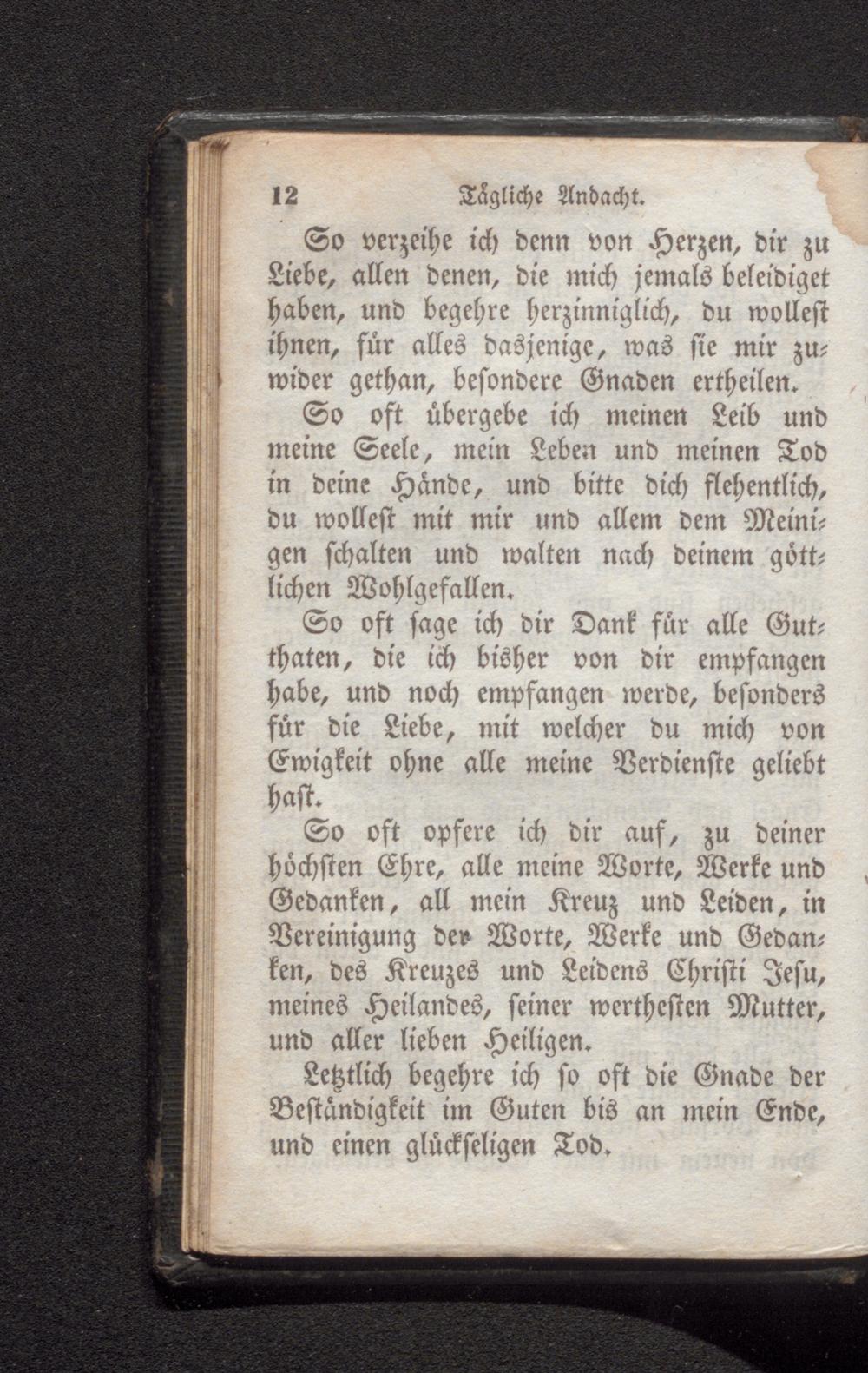 12 Tägliche Andacht.

So verzeihe ich denn von Herzen, dir zu Liebe, allen denen, die mich jemals beleidiget haben, und begehre herzinniglich, du wollest ihnen, für alles dasjenige, was sie mir zuwider gethan, besondere Gnaden ertheilen.

So oft übergebe ich meinen Leib und meine Seele, mein Leben und meinen Tod in deine Hände, und bitte dich flehentlich, du wollest mit mir und allem dem Meinigen schalten und walten nach deinem göttlichen Wohlgefallen.

So oft sage ich dir Dank für alle Gutthaten, die ich bisher von dir empfangen habe, und noch empfangen werde, besonders für die Liebe, mit welcher du mich von Ewigkeit ohne alle meine Verdienste geliebt hast.

So oft opfere ich dir auf, zu deiner höchsten Ehre, alle meine Worte, Werke und Gedanken, all mein Kreuz und Leiden, in Vereinigung der Worte, Werke und Gedanken, des Kreuzes und Leidens Christi Jesu, meines Heilandes, seiner werthesten Mutter, und aller lieben Heiligen.

Letztlich begehre ich so oft die Gnade der Beständigkeit im Guten bis an mein Ende, und einen glückseligen Tod.